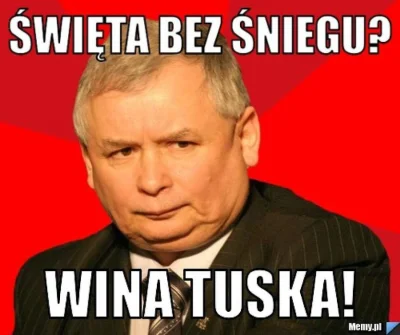 ŚWIĘTA BEZ ŚNIEGU?

WINA TUSKA!

Memy.pl